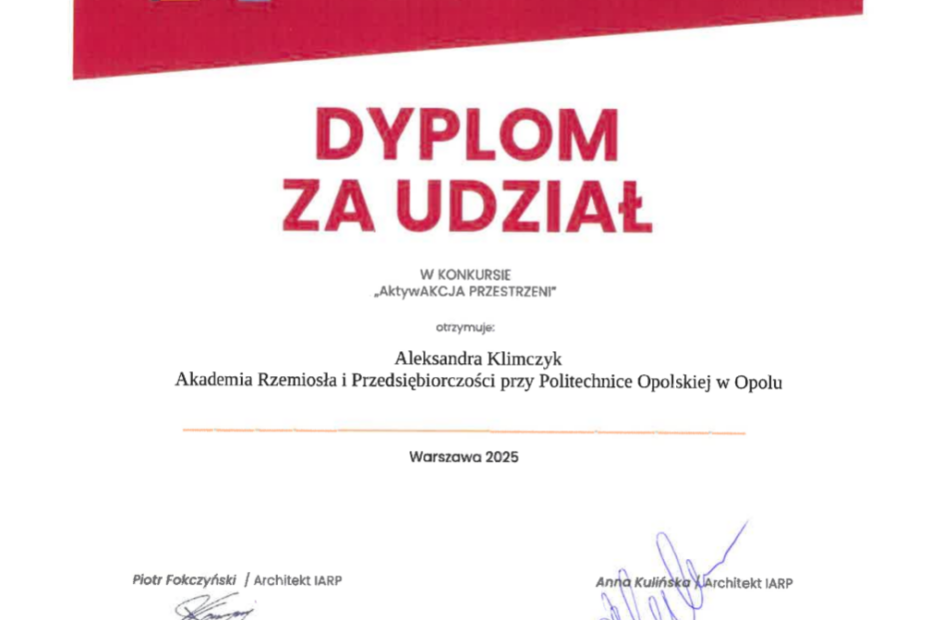 DYPLOM
ZA UDZIAŁ

W KONKURSIE
„AktywAKCJA PRZESTRZENI"

otrzymuje:

Aleksandra Klimczyk
Akademia Rzemiosła i Przedsiębiorczości przy Politechnice Opolskiej w Opolu

Warszawa 2025

Piotr Fokczyński / Architekt IARP

Anna Kulińska / Architekt IARP